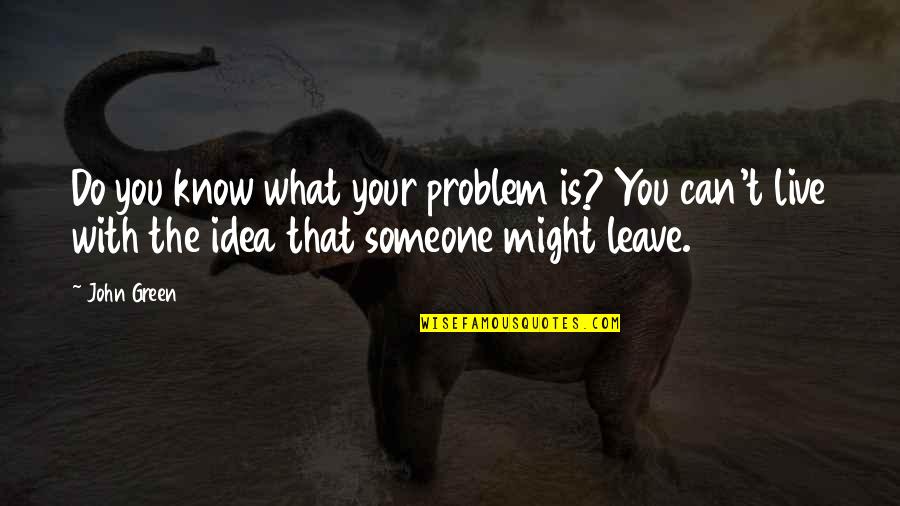 Do you know what your problem is? You can't live with the idea that someone might leave.

~ John Green

WISEFAMOUSQUOTES.COM